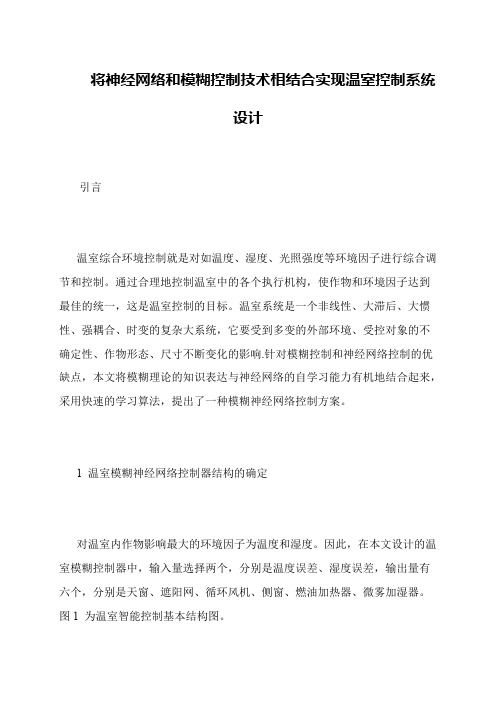 将神经网络和模糊控制技术相结合实现温室控制系统设计

引言

温室综合环境控制就是对如温度、湿度、光照强度等环境因子进行综合调节和控制。通过合理地控制温室中的各个执行机构，使作物和环境因子达到最佳的统一，这是温室控制的目标。温室系统是一个非线性、大滞后、大惯性、强耦合、时变的复杂大系统，它要受到多变的外部环境、受控对象的不确定性、作物形态、尺寸不断变化的影响.针对模糊控制和神经网络控制的优缺点，本文将模糊理论的知识表达与神经网络的自学习能力有机地结合起来，采用快速的学习算法，提出了一种模糊神经网络控制方案。

1 温室模糊神经网络控制器结构的确定

对温室内作物影响最大的环境因子为温度和湿度。因此，在本文设计的温室模糊控制器中，输入量选择两个，分别是温度误差、湿度误差，输出量有六个，分别是天窗、遮阳网、循环风机、侧窗、燃油加热器、微雾加湿器。图 1 为温室智能控制基本结构图。